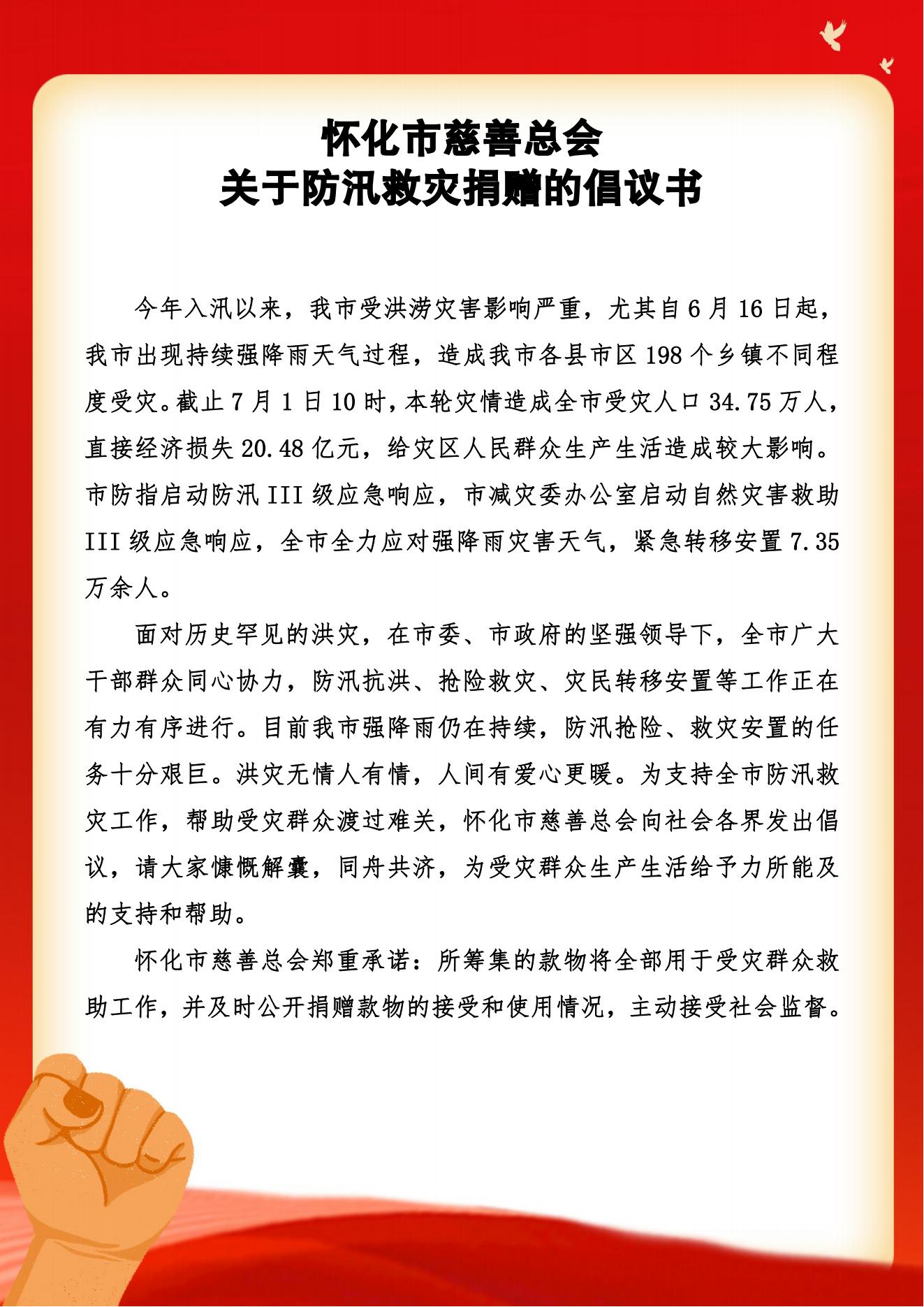 怀化市慈善总会
关于防汛救灾捐赠的倡议书

今年入汛以来，我市受洪涝灾害影响严重，尤其自6月16日起，我市出现持续强降雨天气过程，造成我市各县市区198个乡镇不同程度受灾。截止7月1日10时，本轮灾情造成全市受灾人口34.75万人，直接经济损失20.48亿元，给灾区人民群众生产生活造成较大影响。市防指启动防汛III级应急响应，市减灾委办公室启动自然灾害救助III级应急响应，全市全力应对强降雨灾害天气，紧急转移安置7.35万余人。

面对历史罕见的洪灾，在市委、市政府的坚强领导下，全市广大干部群众同心协力，防汛抗洪、抢险救灾、灾民转移安置等工作正在有力有序进行。目前我市强降雨仍在持续，防汛抢险、救灾安置的任务十分艰巨。洪灾无情人有情，人间有爱心更暖。为支持全市防汛救灾工作，帮助受灾群众渡过难关，怀化市慈善总会向社会各界发出倡议，请大家慷慨解囊，同舟共济，为受灾群众生产生活给予力所能及的支持和帮助。

怀化市慈善总会郑重承诺：所筹集的款物将全部用于受灾群众救助工作，并及时公开捐赠款物的接受和使用情况，主动接受社会监督。